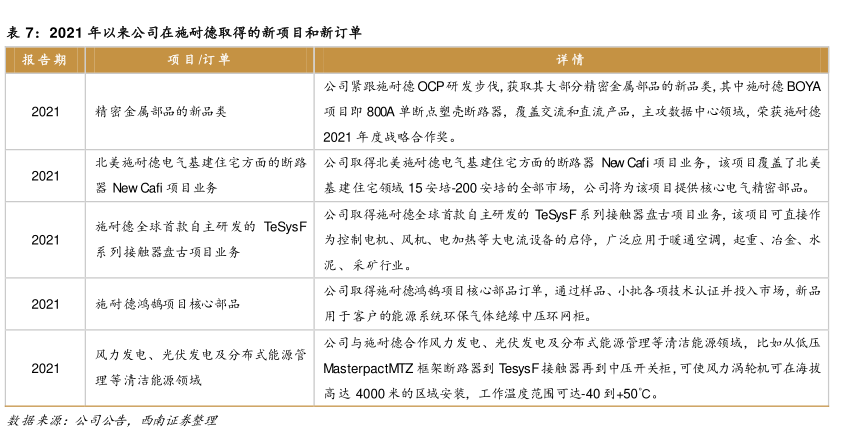 表 7：2021 年以来公司在施耐德取得的新项目和新订单

| 报告期 | 项目/订单 | 详情 |
|---|---|---|
| 2021 | 精密金属部品的新品类 | 公司紧跟施耐德 OCP 研发步伐，获取其大部分精密金属部品的新品类，其中施耐德 BOYA 项目即 800A 单断点塑壳断路器，覆盖交流和直流产品，主攻数据中心领域，荣获施耐德 2021 年度战略合作奖。 |
| 2021 | 北美施耐德电气基建住宅方面的断路器 New Cafi 项目业务 | 公司取得北美施耐德电气基建住宅方面的断路器 New Cafi 项目业务，该项目覆盖了北美基建住宅领域 15 安培-200 安培的全部市场，公司将为该项目提供核心电气精密部品。 |
| 2021 | 施耐德全球首款自主研发的 TeSysF 系列接触器盘古项目业务 | 公司取得施耐德全球首款自主研发的 TeSysF 系列接触器盘古项目业务，该项目可直接作为控制电机、风机、电加热等大电流设备的启停，广泛应用于暖通空调，起重、冶金、水泥、采矿行业。 |
| 2021 | 施耐德鸿鹄项目核心部品 | 公司取得施耐德鸿鹄项目核心部品订单，通过样品、小批各项技术认证并投入市场，新品用于客户的能源系统环保气体绝缘中压环网柜。 |
| 2021 | 风力发电、光伏发电及分布式能源管理等清洁能源领域 | 公司与施耐德合作风力发电、光伏发电及分布式能源管理等清洁能源领域，比如从低压 MasterpactMTZ 框架断路器到 TesysF 接触器再到中压开关柜，可使风力涡轮机可在海拔高达 4000 米的区域安装，工作温度范围可达-40 到+50℃。 |

数据来源：公司公告，西南证券整理